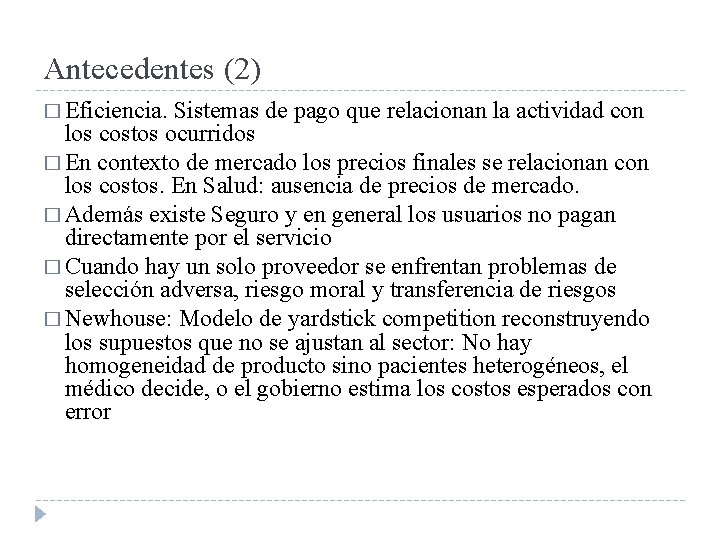 Antecedentes (2)

□ Eficiencia. Sistemas de pago que relacionan la actividad con los costos ocurridos

□ En contexto de mercado los precios finales se relacionan con los costos. En Salud: ausencia de precios de mercado.

□ Además existe Seguro y en general los usuarios no pagan directamente por el servicio

□ Cuando hay un solo proveedor se enfrentan problemas de selección adversa, riesgo moral y transferencia de riesgos

□ Newhouse: Modelo de yardstick competition reconstruyendo los supuestos que no se ajustan al sector: No hay homogeneidad de producto sino pacientes heterogéneos, el médico decide, o el gobierno estima los costos esperados con error